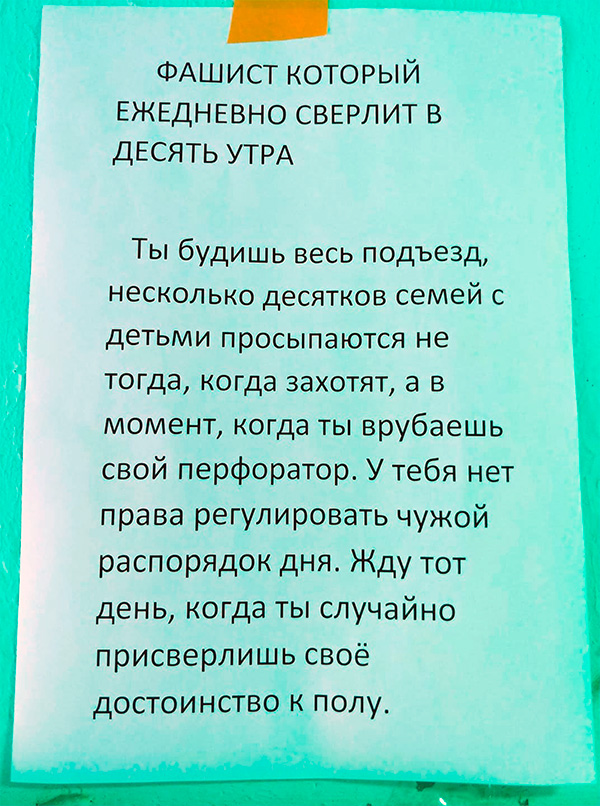 ФАШИСТ КОТОРЫЙ ЕЖЕДНЕВНО СВЕРЛИТ В ДЕСЯТЬ УТРА

Ты будишь весь подъезд, несколько десятков семей с детьми просыпаются не тогда, когда захотят, а в момент, когда ты врубаешь свой перфоратор. У тебя нет права регулировать чужой распорядок дня. Жду тот день, когда ты случайно присверлишь своё достоинство к полу.